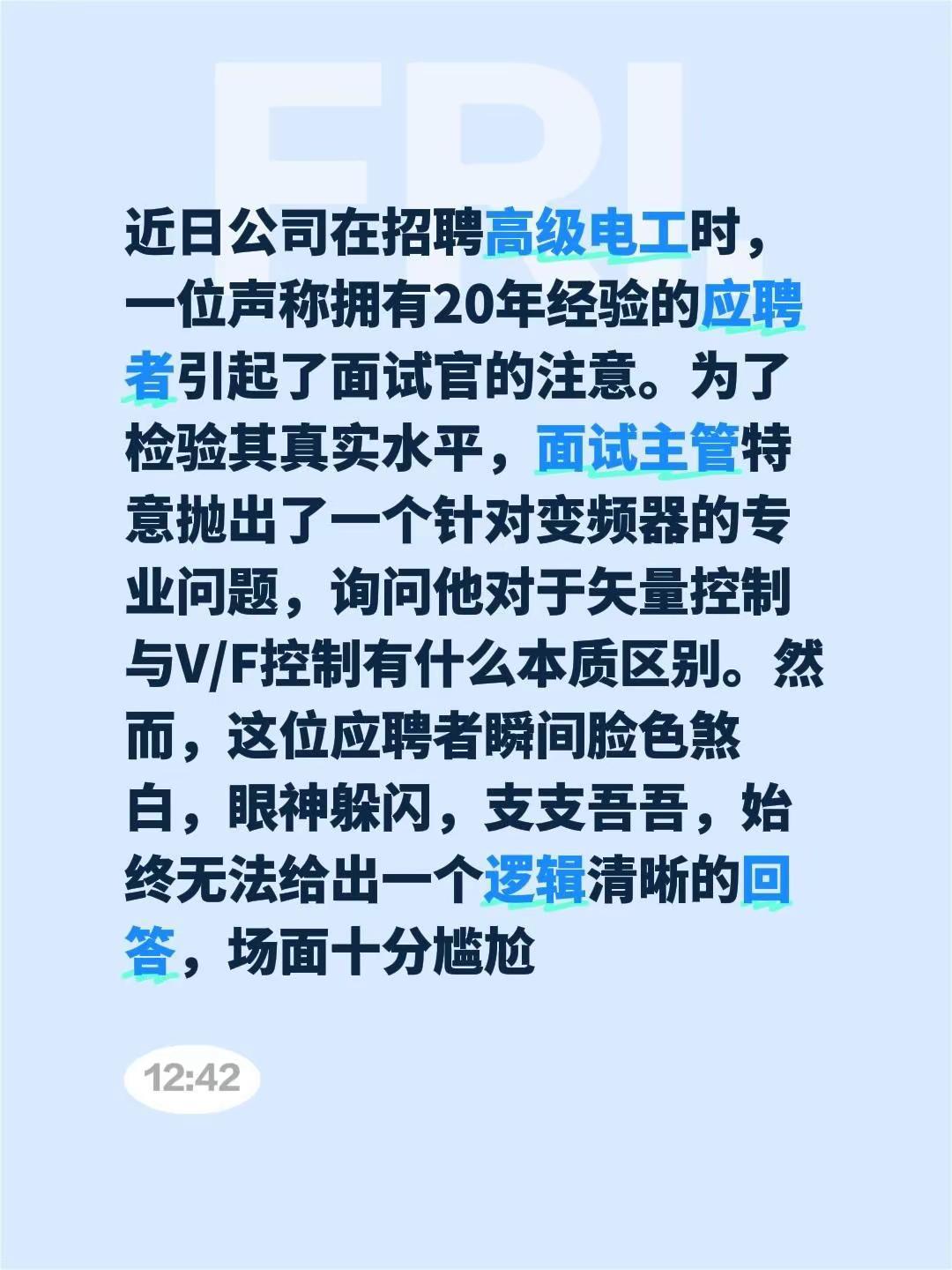 FRI

近日公司在招聘高级电工时，一位声称拥有20年经验的应聘者引起了面试官的注意。为了检验其真实水平，面试主管特意抛出了一个针对变频器的专业问题，询问他对于矢量控制与V/F控制有什么本质区别。然而，这位应聘者瞬间脸色煞白，眼神躲闪，支支吾吾，始终无法给出一个逻辑清晰的回答，场面十分尴尬

12:42